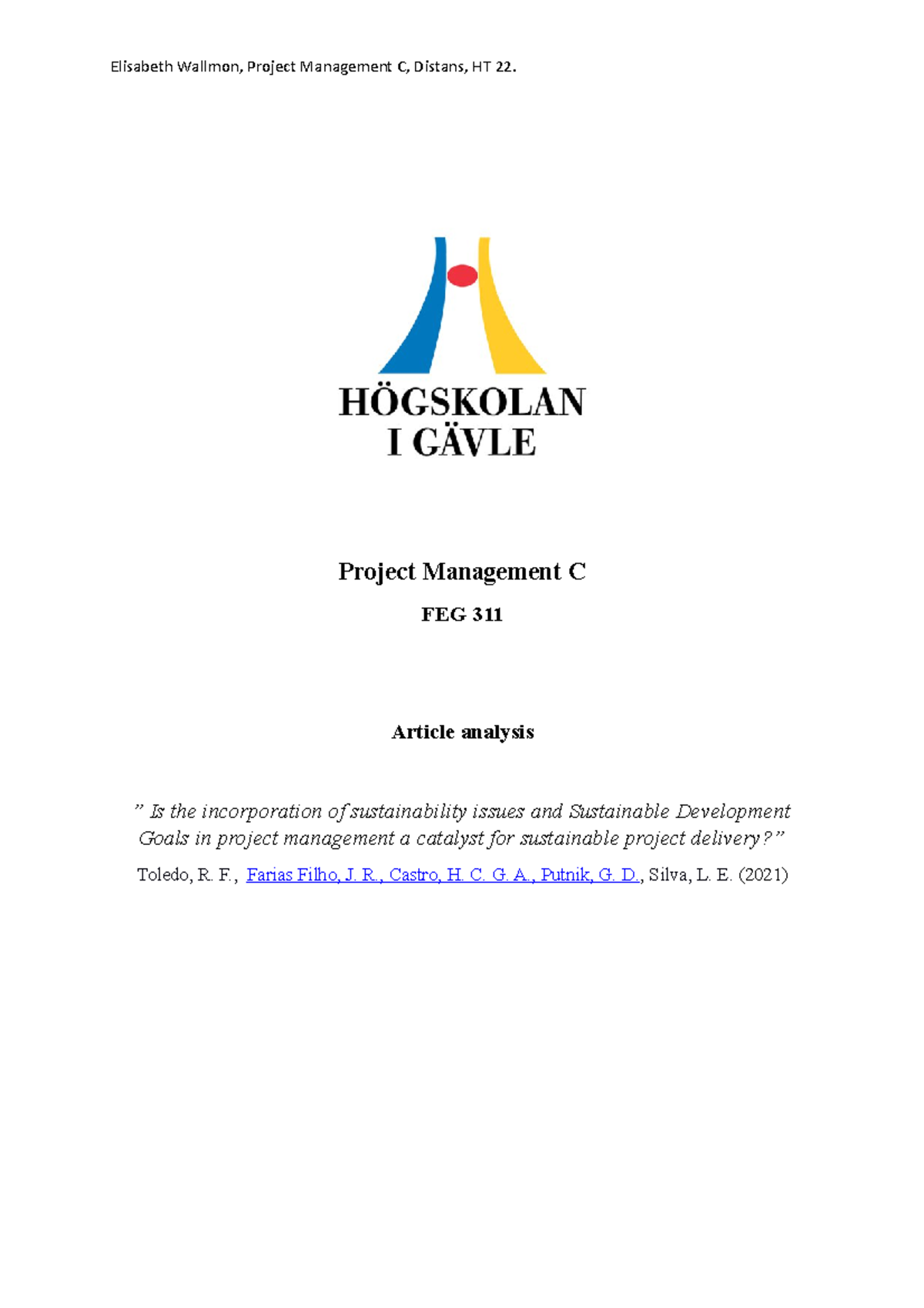 Elisabeth Wallmon, Project Management C, Distans, HT 22.

HÖGSKOLAN
I GÄVLE

Project Management C

FEG 311

Article analysis

" Is the incorporation of sustainability issues and Sustainable Development Goals in project management a catalyst for sustainable project delivery?"

Toledo, R. F., Farias Filho, J. R., Castro, H. C. G. A., Putnik, G. D., Silva, L. E. (2021)